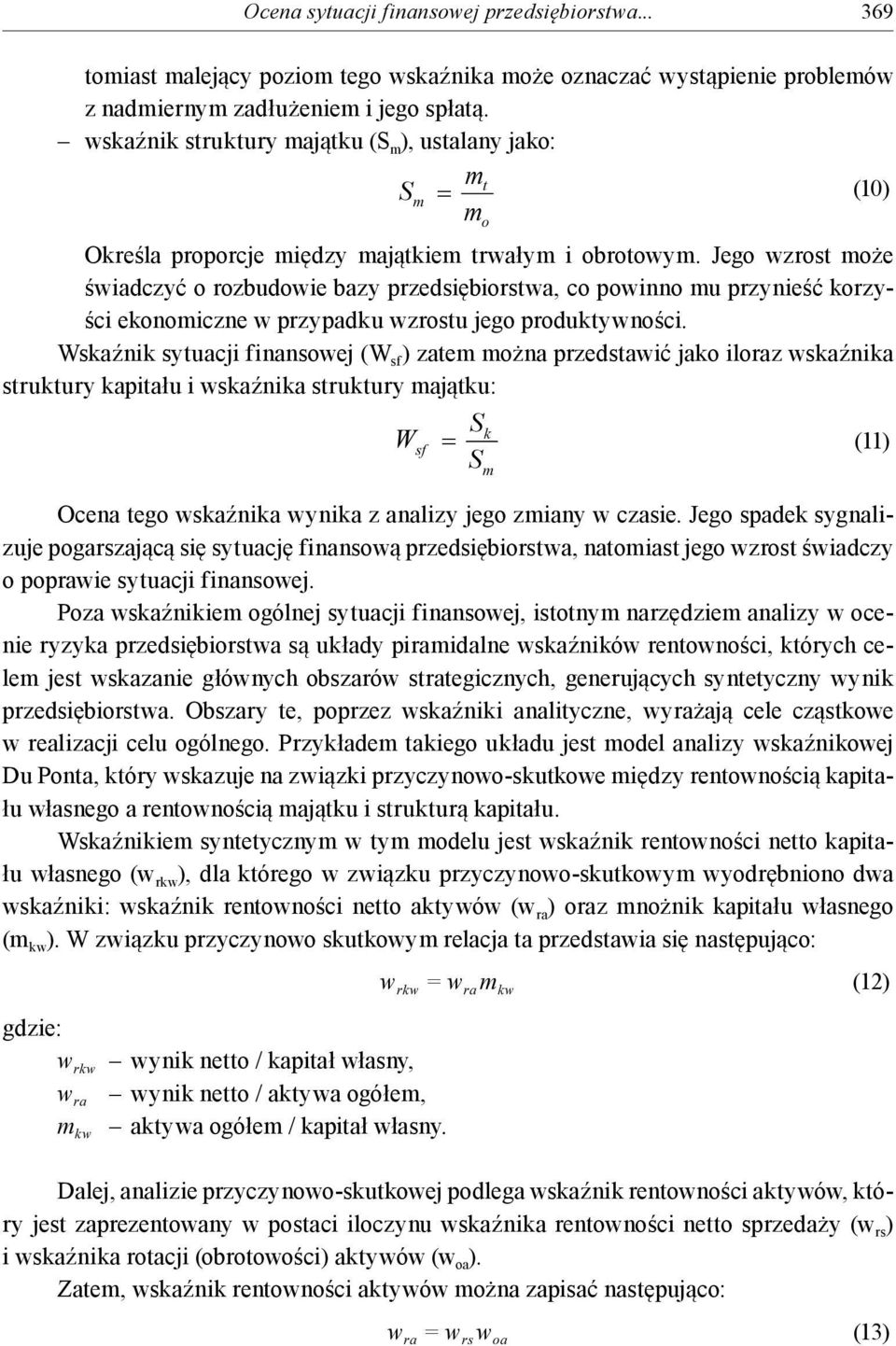 Ocena sytuacji finansowej przedsiębiorstwa... 369

tomiast malejący poziom tego wskaźnika może oznaczać wystąpienie problemów z nadmiernym zadłużeniem i jego spłatą.

– wskaźnik struktury majątku ($S_m$), ustalany jako:

$S_m = \frac{m_t}{m_o}$ (10)

Określa proporcje między majątkiem trwałym i obrotowym. Jego wzrost może świadczyć o rozbudowie bazy przedsiębiorstwa, co powinno mu przynieść korzyści ekonomiczne w przypadku wzrostu jego produktywności.

Wskaźnik sytuacji finansowej ($W_{sf}$) zatem można przedstawić jako iloraz wskaźnika struktury kapitału i wskaźnika struktury majątku:

$W_{sf} = \frac{S_k}{S_m}$ (11)

Ocena tego wskaźnika wynika z analizy jego zmiany w czasie. Jego spadek sygnalizuje pogarszającą się sytuację finansową przedsiębiorstwa, natomiast jego wzrost świadczy o poprawie sytuacji finansowej.

Poza wskaźnikiem ogólnej sytuacji finansowej, istotnym narzędziem analizy w ocenie ryzyka przedsiębiorstwa są układy piramidalne wskaźników rentowności, których celem jest wskazanie głównych obszarów strategicznych, generujących syntetyczny wynik przedsiębiorstwa. Obszary te, poprzez wskaźniki analityczne, wyrażają cele cząstkowe w realizacji celu ogólnego. Przykładem takiego układu jest model analizy wskaźnikowej Du Ponta, który wskazuje na związki przyczynowo-skutkowe między rentownością kapitału własnego a rentownością majątku i strukturą kapitału.

Wskaźnikiem syntetycznym w tym modelu jest wskaźnik rentowności netto kapitału własnego ($w_{rkw}$), dla którego w związku przyczynowo-skutkowym wyodrębniono dwa wskaźniki: wskaźnik rentowności netto aktywów ($w_{ra}$) oraz mnożnik kapitału własnego ($m_{kw}$). W związku przyczynowo skutkowym relacja ta przedstawia się następująco:

$w_{rkw} = w_{ra} m_{kw}$ (12)

gdzie:
$w_{rkw}$ – wynik netto / kapitał własny,
$w_{ra}$ – wynik netto / aktywa ogółem,
$m_{kw}$ – aktywa ogółem / kapitał własny.

Dalej, analizie przyczynowo-skutkowej podlega wskaźnik rentowności aktywów, który jest zaprezentowany w postaci iloczynu wskaźnika rentowności netto sprzedaży ($w_{rs}$) i wskaźnika rotacji (obrotowości) aktywów ($w_{oa}$).

Zatem, wskaźnik rentowności aktywów można zapisać następująco:

$w_{ra} = w_{rs} w_{oa}$ (13)